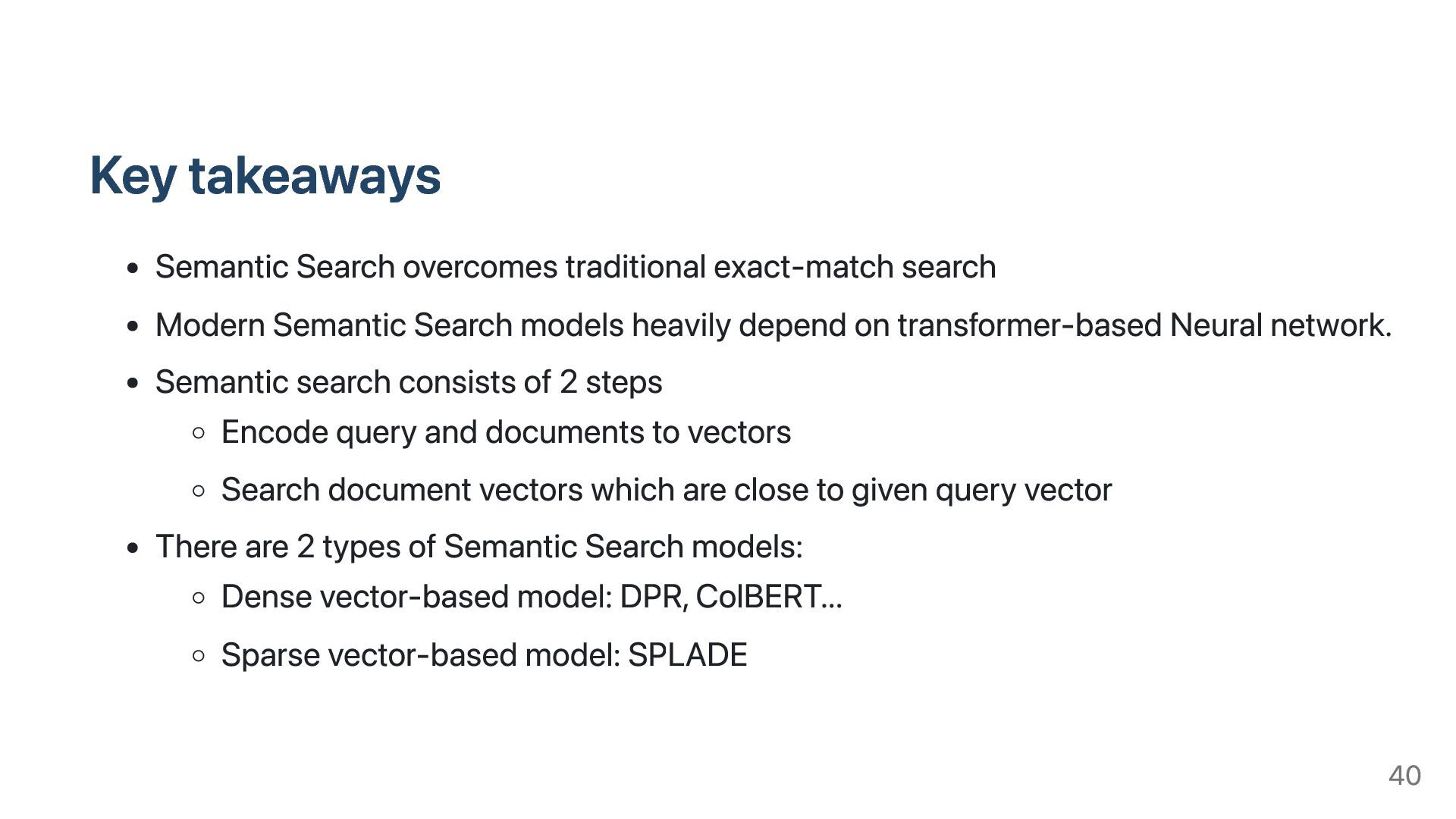 Key takeaways

- Semantic Search overcomes traditional exact-match search
- Modern Semantic Search models heavily depend on transformer-based Neural network.
- Semantic search consists of 2 steps
  - Encode query and documents to vectors
  - Search document vectors which are close to given query vector
- There are 2 types of Semantic Search models:
  - Dense vector-based model: DPR, ColBERT...
  - Sparse vector-based model: SPLADE

40